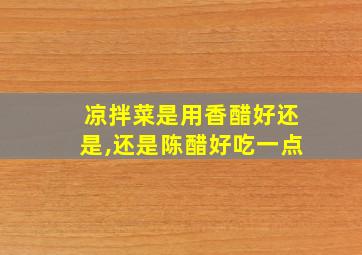 凉拌菜是用香醋好还是,还是陈醋好吃一点